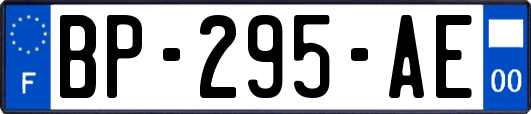 F
BP-295-AE
00